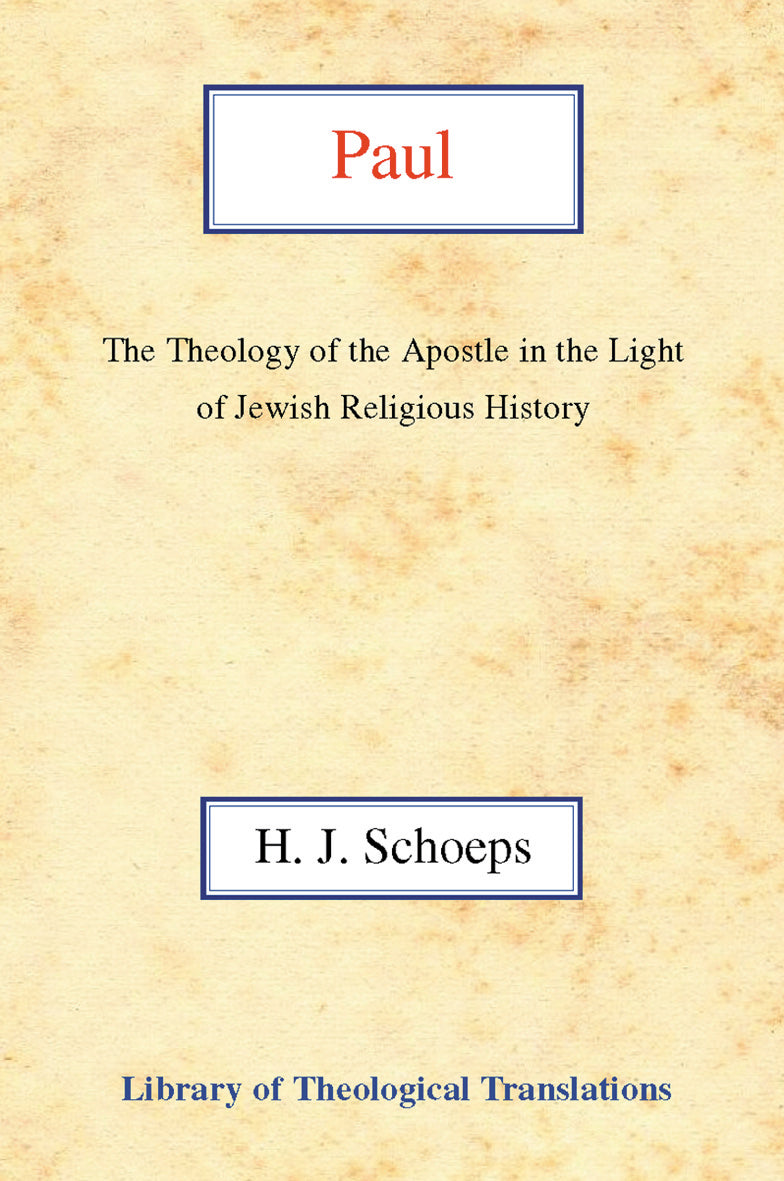 Paul

The Theology of the Apostle in the Light of Jewish Religious History

H. J. Schoeps

Library of Theological Translations